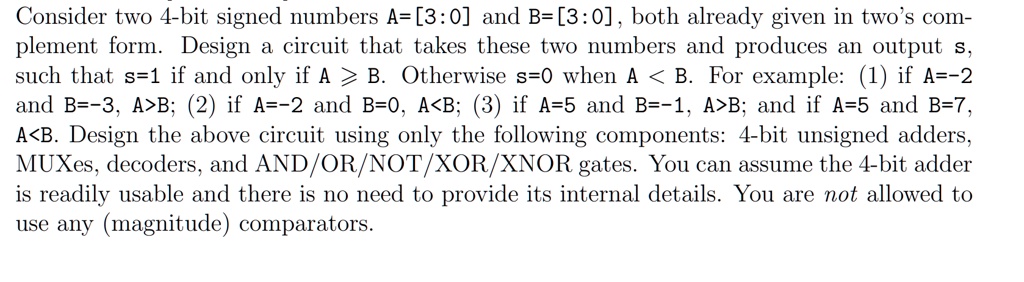 Consider two 4-bit signed numbers A=[3:0] and B=[3:0], both already given in two's complement form. Design a circuit that takes these two numbers and produces an output s, such that s=1 if and only if A $\geqslant$ B. Otherwise s=0 when A $<$ B. For example: (1) if A=-2 and B=-3, A>B; (2) if A=-2 and B=0, A<B; (3) if A=5 and B=-1, A>B; and if A=5 and B=7, A<B. Design the above circuit using only the following components: 4-bit unsigned adders, MUXes, decoders, and AND/OR/NOT/XOR/XNOR gates. You can assume the 4-bit adder is readily usable and there is no need to provide its internal details. You are not allowed to use any (magnitude) comparators.